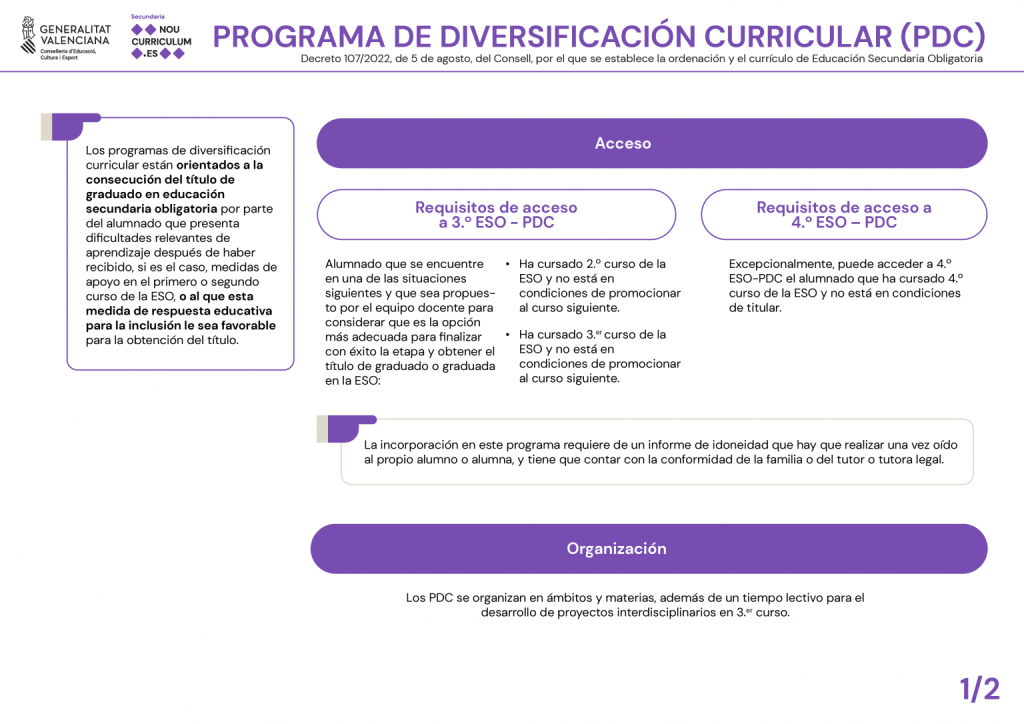 GENERALITAT VALENCIANA
Conselleria d'Educació, Cultura i Esport

Secundaria
NOU CURRICULUM .ES

PROGRAMA DE DIVERSIFICACIÓN CURRICULAR (PDC)
Decreto 107/2022, de 5 de agosto, del Consell, por el que se establece la ordenación y el currículo de Educación Secundaria Obligatoria

Los programas de diversificación curricular están orientados a la consecución del título de graduado en educación secundaria obligatoria por parte del alumnado que presenta dificultades relevantes de aprendizaje después de haber recibido, si es el caso, medidas de apoyo en el primero o segundo curso de la ESO, o al que esta medida de respuesta educativa para la inclusión le sea favorable para la obtención del título.

Acceso

Requisitos de acceso a 3.º ESO - PDC

Alumnado que se encuentre en una de las situaciones siguientes y que sea propuesto por el equipo docente para considerar que es la opción más adecuada para finalizar con éxito la etapa y obtener el título de graduado o graduada en la ESO:

• Ha cursado 2.º curso de la ESO y no está en condiciones de promocionar al curso siguiente.

• Ha cursado 3.er curso de la ESO y no está en condiciones de promocionar al curso siguiente.

Requisitos de acceso a 4.º ESO – PDC

Excepcionalmente, puede acceder a 4.º ESO-PDC el alumnado que ha cursado 4.º curso de la ESO y no está en condiciones de titular.

La incorporación en este programa requiere de un informe de idoneidad que hay que realizar una vez oído al propio alumno o alumna, y tiene que contar con la conformidad de la familia o del tutor o tutora legal.

Organización

Los PDC se organizan en ámbitos y materias, además de un tiempo lectivo para el desarrollo de proyectos interdisciplinarios en 3.er curso.

1/2